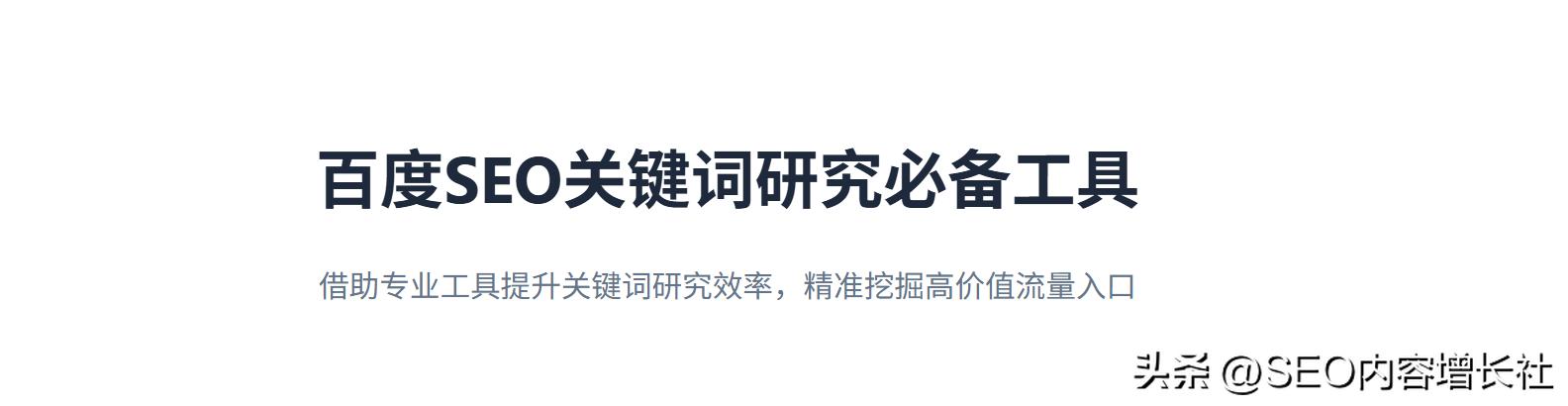 百度SEO关键词研究必备工具

借助专业工具提升关键词研究效率，精准挖掘高价值流量入口

头条 @SEO内容增长社